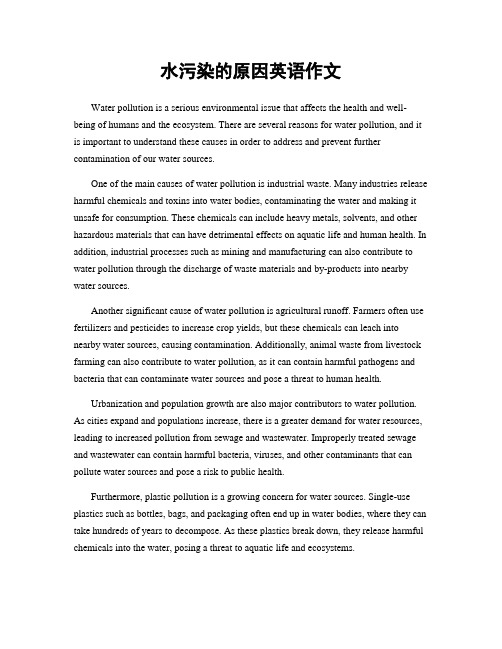 水污染的原因英语作文

Water pollution is a serious environmental issue that affects the health and well-being of humans and the ecosystem. There are several reasons for water pollution, and it is important to understand these causes in order to address and prevent further contamination of our water sources.

One of the main causes of water pollution is industrial waste. Many industries release harmful chemicals and toxins into water bodies, contaminating the water and making it unsafe for consumption. These chemicals can include heavy metals, solvents, and other hazardous materials that can have detrimental effects on aquatic life and human health. In addition, industrial processes such as mining and manufacturing can also contribute to water pollution through the discharge of waste materials and by-products into nearby water sources.

Another significant cause of water pollution is agricultural runoff. Farmers often use fertilizers and pesticides to increase crop yields, but these chemicals can leach into nearby water sources, causing contamination. Additionally, animal waste from livestock farming can also contribute to water pollution, as it can contain harmful pathogens and bacteria that can contaminate water sources and pose a threat to human health.

Urbanization and population growth are also major contributors to water pollution. As cities expand and populations increase, there is a greater demand for water resources, leading to increased pollution from sewage and wastewater. Improperly treated sewage and wastewater can contain harmful bacteria, viruses, and other contaminants that can pollute water sources and pose a risk to public health.

Furthermore, plastic pollution is a growing concern for water sources. Single-use plastics such as bottles, bags, and packaging often end up in water bodies, where they can take hundreds of years to decompose. As these plastics break down, they release harmful chemicals into the water, posing a threat to aquatic life and ecosystems.